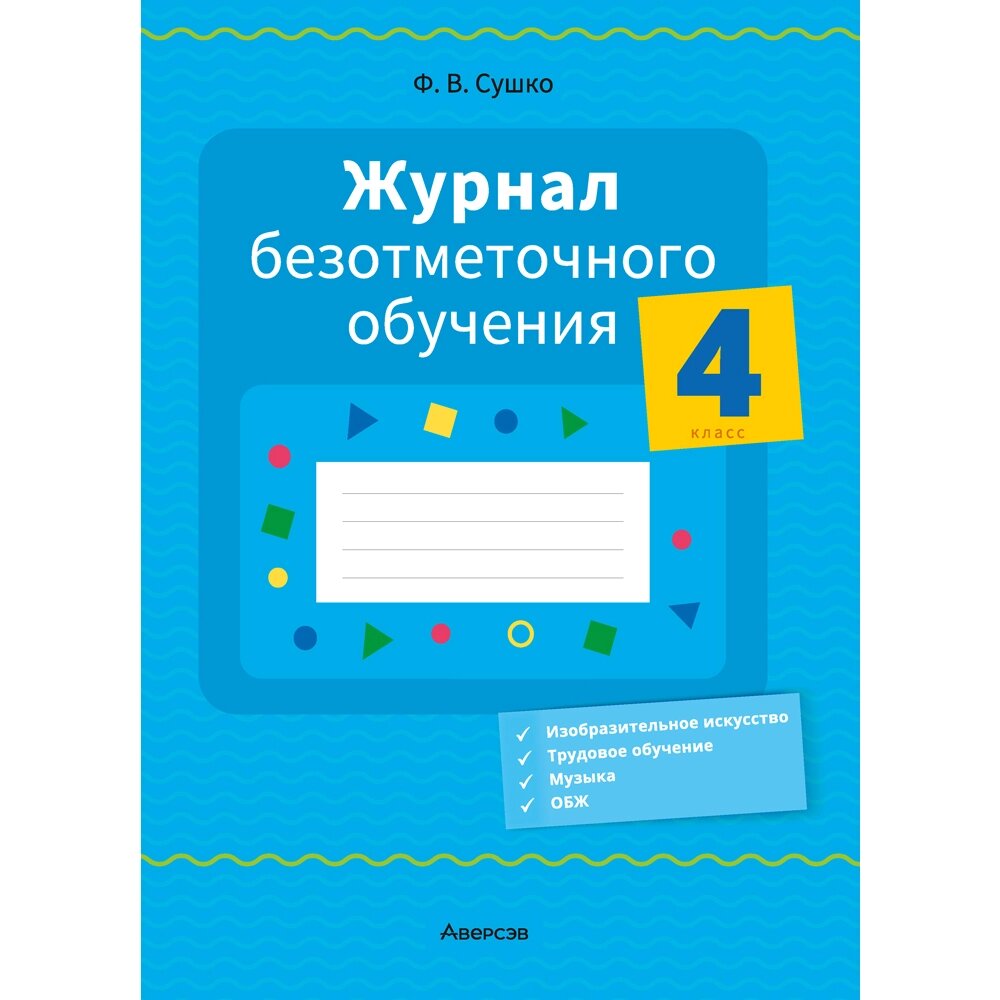 Ф. В. Сушко

Журнал безотметочного обучения

4 класс

✓ Изобразительное искусство
✓ Трудовое обучение
✓ Музыка
✓ ОБЖ

Аверсэв